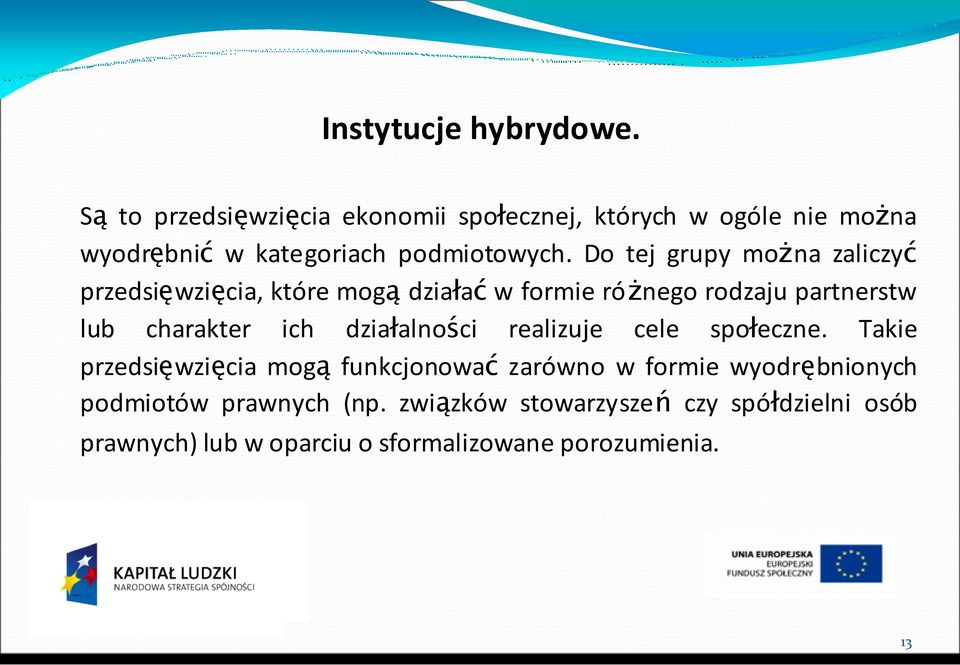 Instytucje hybrydowe.

Są to przedsięwzięcia ekonomii społecznej, których w ogóle nie można wyodrębnić w kategoriach podmiotowych. Do tej grupy można zaliczyć przedsięwzięcia, które mogą działać w formie różnego rodzaju partnerstw lub charakter ich działalności realizuje cele społeczne. Takie przedsięwzięcia mogą funkcjonować zarówno w formie wyodrębnionych podmiotów prawnych (np. związków stowarzyszeń czy spółdzielni osób prawnych) lub w oparciu o sformalizowane porozumienia.

KAPITAŁ LUDZKI
NARODOWA STRATEGIA SPÓJNOŚCI

UNIA EUROPEJSKA
EUROPEJSKI
FUNDUSZ SPOŁECZNY

13